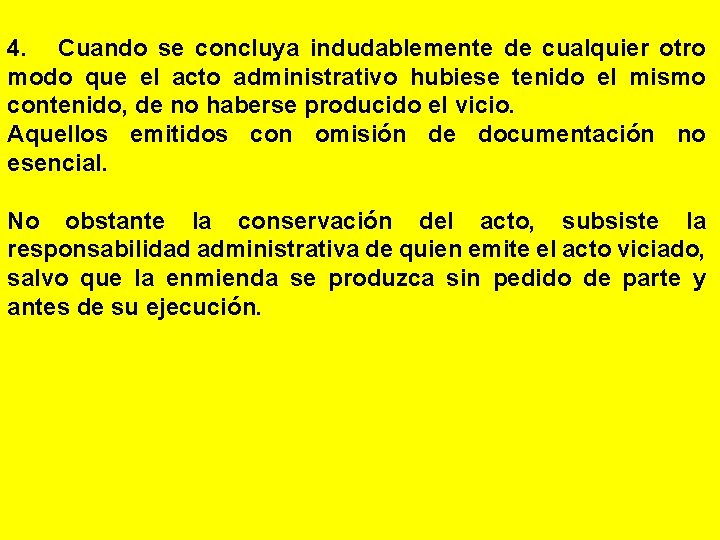 4. Cuando se concluya indudablemente de cualquier otro modo que el acto administrativo hubiese tenido el mismo contenido, de no haberse producido el vicio.
Aquellos emitidos con omisión de documentación no esencial.

No obstante la conservación del acto, subsiste la responsabilidad administrativa de quien emite el acto viciado, salvo que la enmienda se produzca sin pedido de parte y antes de su ejecución.